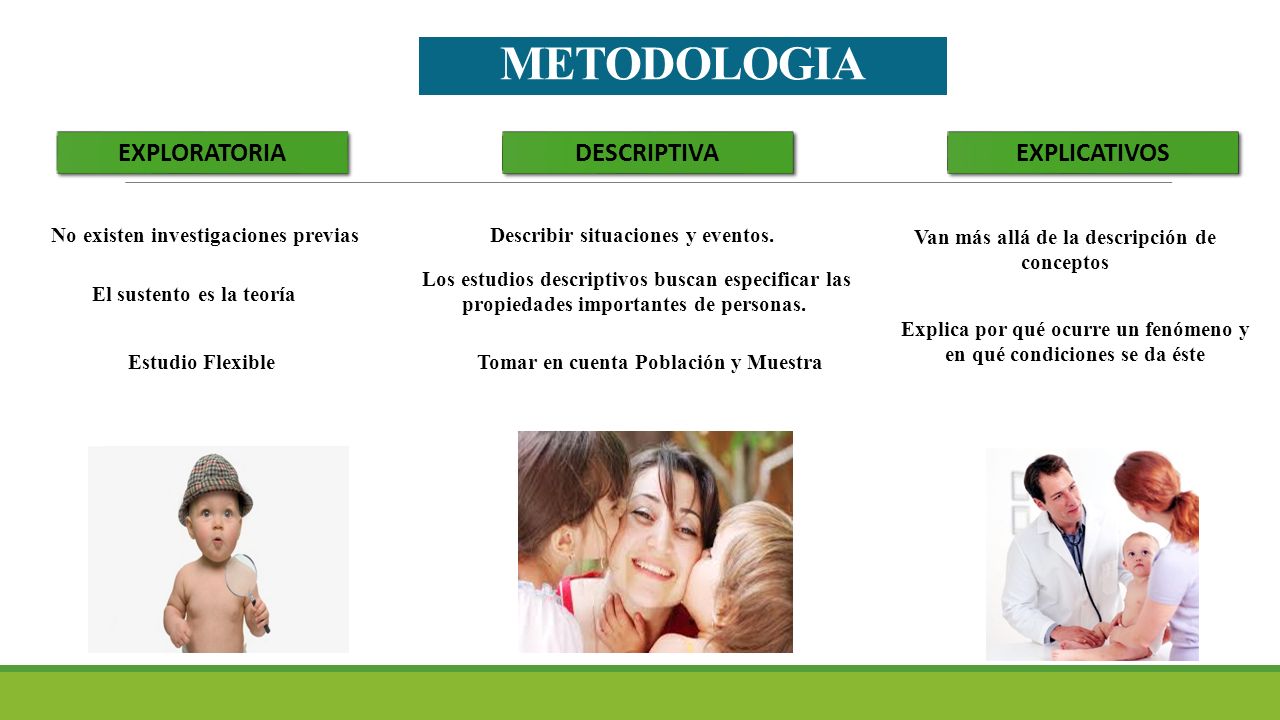 METODOLOGIA

EXPLORATORIA

No existen investigaciones previas

El sustento es la teoría

Estudio Flexible

DESCRIPTIVA

Describir situaciones y eventos.

Los estudios descriptivos buscan especificar las propiedades importantes de personas.

Tomar en cuenta Población y Muestra

EXPLICATIVOS

Van más allá de la descripción de conceptos

Explica por qué ocurre un fenómeno y en qué condiciones se da éste